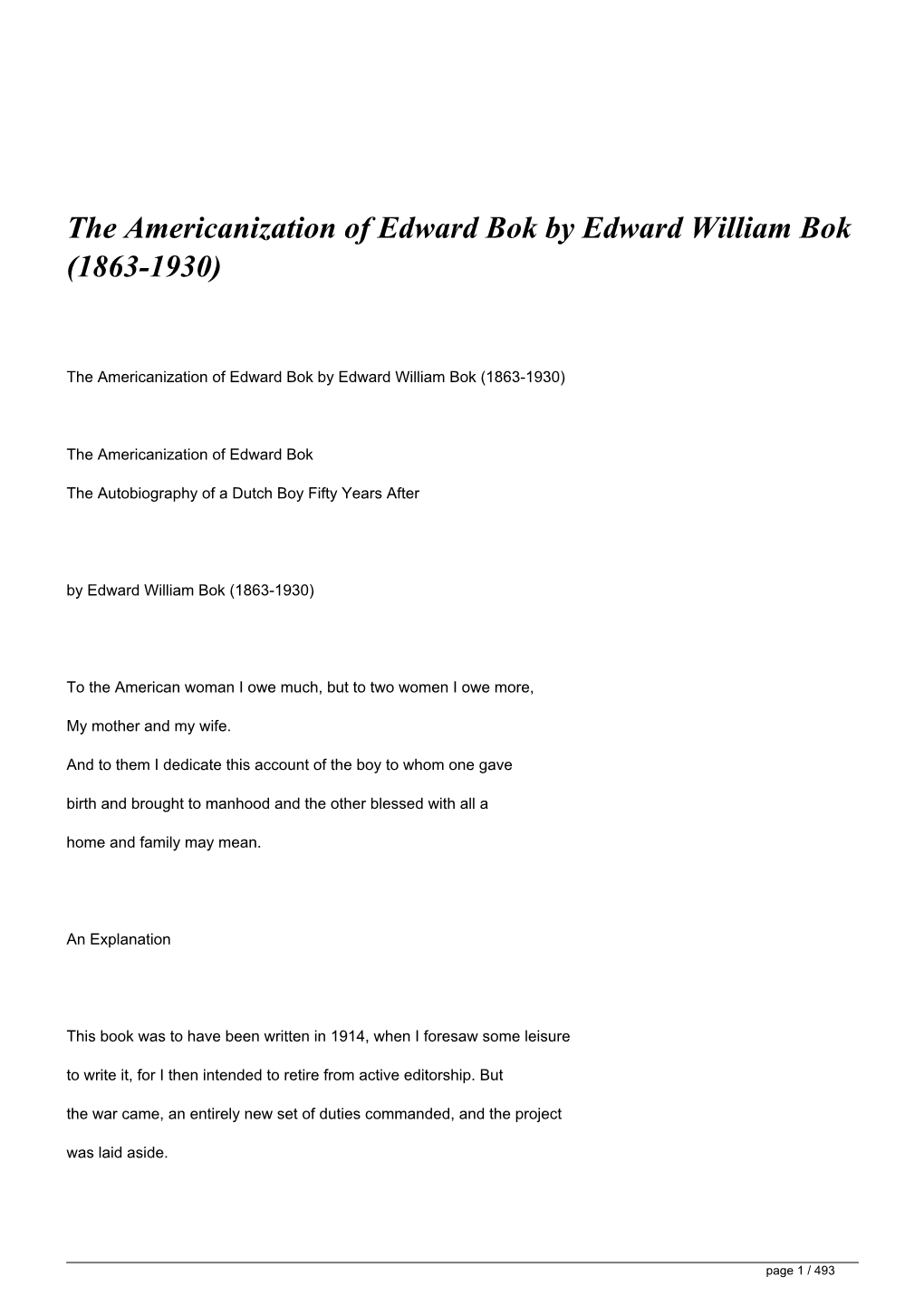 The Americanization of Edward Bok by Edward William Bok (1863-1930)

The Americanization of Edward Bok by Edward William Bok (1863-1930)

The Americanization of Edward Bok

The Autobiography of a Dutch Boy Fifty Years After

by Edward William Bok (1863-1930)

To the American woman I owe much, but to two women I owe more,

My mother and my wife.

And to them I dedicate this account of the boy to whom one gave birth and brought to manhood and the other blessed with all a home and family may mean.

An Explanation

This book was to have been written in 1914, when I foresaw some leisure to write it, for I then intended to retire from active editorship. But the war came, an entirely new set of duties commanded, and the project was laid aside.

page 1 / 493